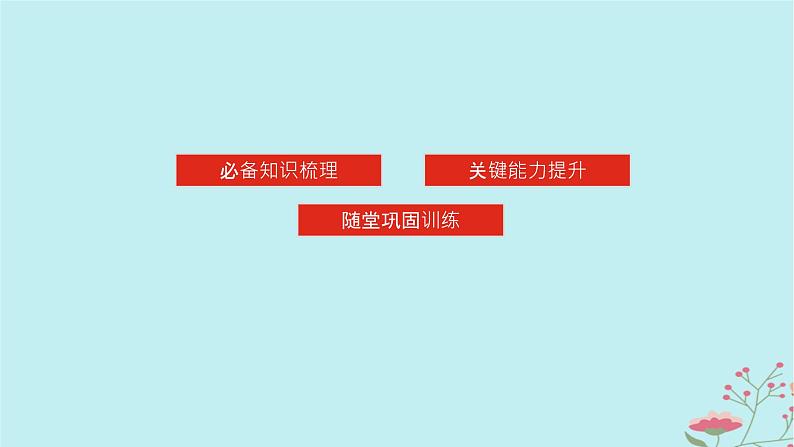 必备知识梳理

关键能力提升

随堂巩固训练